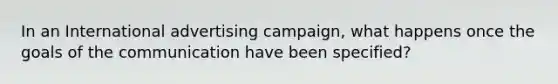 In an International advertising campaign, what happens once the goals of the communication have been specified?